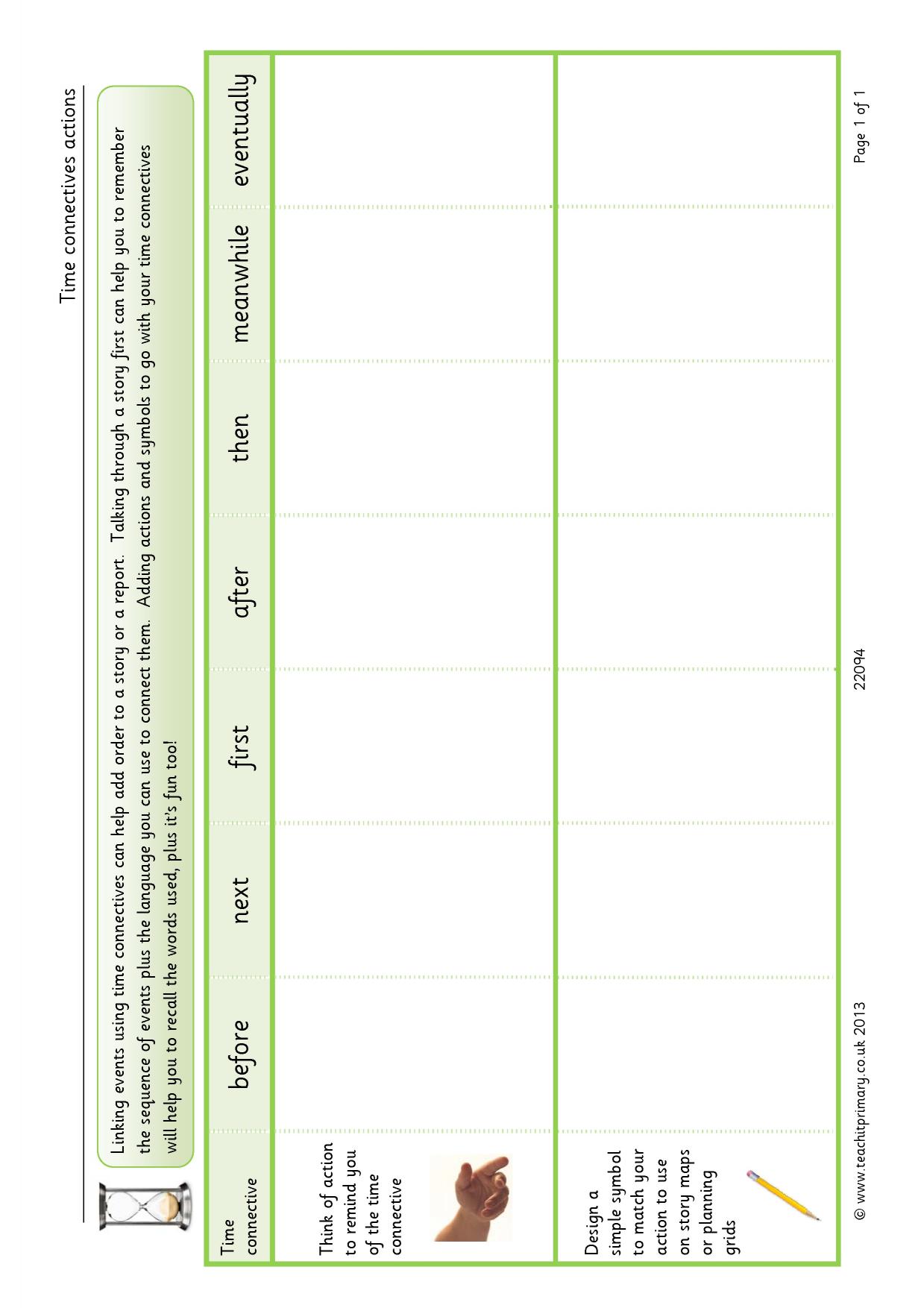 Time connectives actions

Linking events using time connectives can help add order to a story or a report. Talking through a story first can help you to remember the sequence of events plus the language you can use to connect them. Adding actions and symbols to go with your time connectives will help you to recall the words used, plus it's fun too!

| Time connective | before | next | first | after | then | meanwhile | eventually |
|---|---|---|---|---|---|---|---|
| Think of action to remind you of the time connective | | | | | | | |
| Design a simple symbol to match your action to use on story maps or planning grids | | | | | | | |

© www.teachitprimary.co.uk 2013

22094

Page 1 of 1